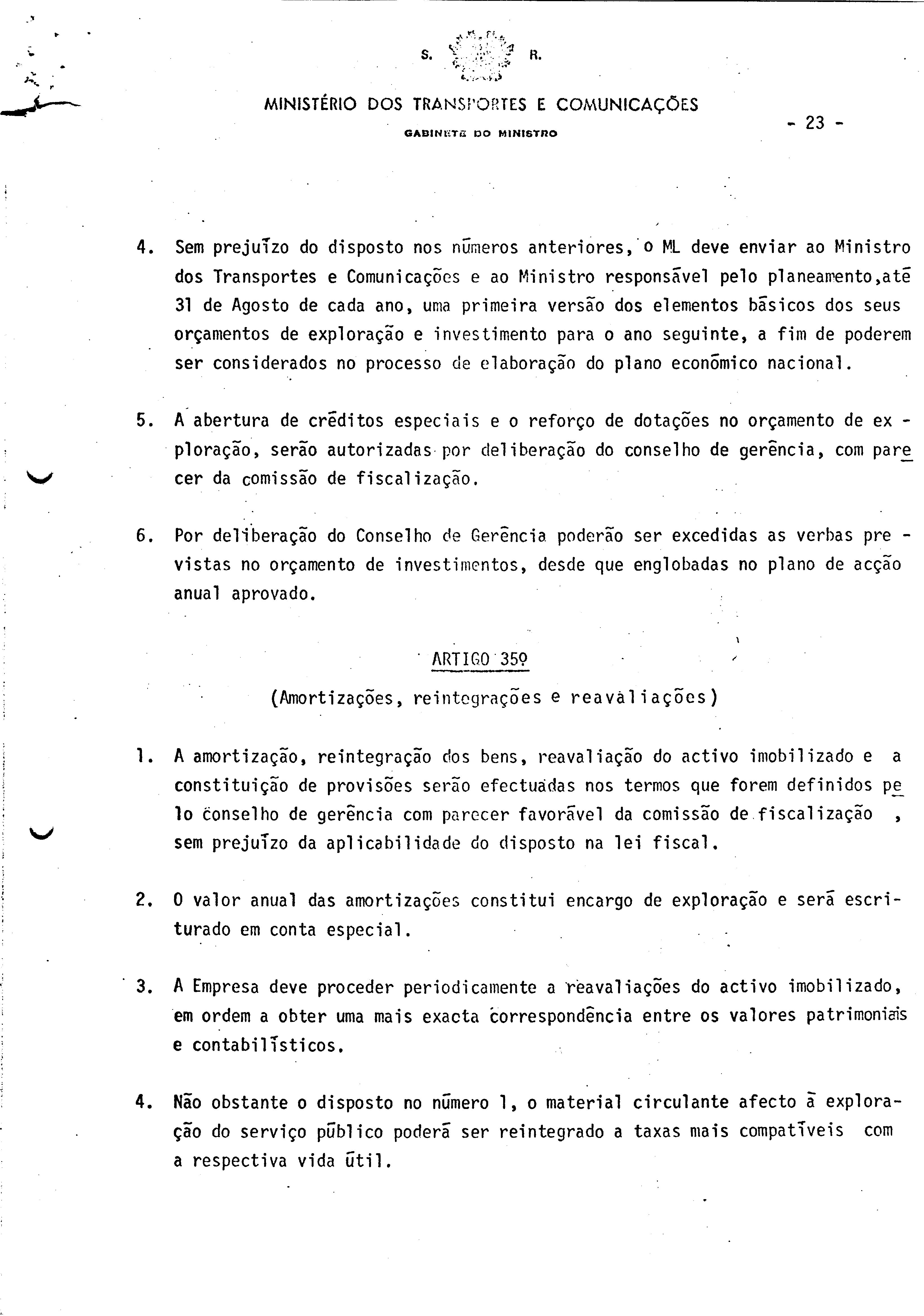 S. R.

MINISTÉRIO DOS TRANSPORTES E COMUNICAÇÕES

GABINETE DO MINISTRO

- 23 -

4. Sem prejuízo do disposto nos números anteriores, o ML deve enviar ao Ministro dos Transportes e Comunicações e ao Ministro responsável pelo planeamento,até 31 de Agosto de cada ano, uma primeira versão dos elementos básicos dos seus orçamentos de exploração e investimento para o ano seguinte, a fim de poderem ser considerados no processo de elaboração do plano económico nacional.

5. A abertura de créditos especiais e o reforço de dotações no orçamento de exploração, serão autorizadas por deliberação do conselho de gerência, com parecer da comissão de fiscalização.

6. Por deliberação do Conselho de Gerência poderão ser excedidas as verbas previstas no orçamento de investimentos, desde que englobadas no plano de acção anual aprovado.

ARTIGO 35º

(Amortizações, reintegrações e reavaliações)

1. A amortização, reintegração dos bens, reavaliação do activo imobilizado e a constituição de provisões serão efectuadas nos termos que forem definidos pelo conselho de gerência com parecer favorável da comissão de fiscalização , sem prejuízo da aplicabilidade do disposto na lei fiscal.

2. O valor anual das amortizações constitui encargo de exploração e será escriturado em conta especial.

3. A Empresa deve proceder periodicamente a reavaliações do activo imobilizado, em ordem a obter uma mais exacta correspondência entre os valores patrimoniais e contabilísticos.

4. Não obstante o disposto no número 1, o material circulante afecto à exploração do serviço público poderá ser reintegrado a taxas mais compatíveis com a respectiva vida útil.